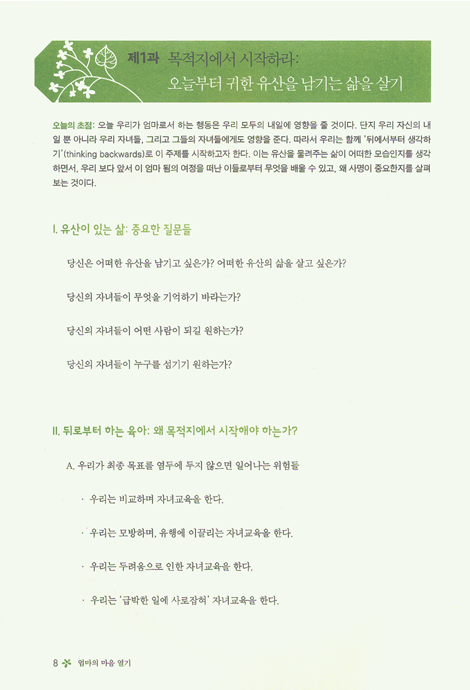 제1과 목적지에서 시작하라:
오늘부터 귀한 유산을 남기는 삶을 살기

오늘의 초점: 오늘 우리가 엄마로서 하는 행동은 우리 모두의 내일에 영향을 줄 것이다. 단지 우리 자신의 내일 뿐 아니라 우리 자녀들, 그리고 그들의 자녀들에게도 영향을 준다. 따라서 우리는 함께 '뒤에서부터 생각하기'(thinking backwards)로 이 주제를 시작하고자 한다. 이는 유산을 물려주는 삶이 어떠한 모습인지를 생각하면서, 우리 보다 앞서 이 엄마 됨의 여정을 떠난 이들로부터 무엇을 배울 수 있고, 왜 사명이 중요한지를 살펴보는 것이다.

I. 유산이 있는 삶: 중요한 질문들

당신은 어떠한 유산을 남기고 싶은가? 어떠한 유산의 삶을 살고 싶은가?

당신의 자녀들이 무엇을 기억하기 바라는가?

당신의 자녀들이 어떤 사람이 되길 원하는가?

당신의 자녀들이 누구를 섬기기 원하는가?

II. 뒤로부터 하는 육아: 왜 목적지에서 시작해야 하는가?

A. 우리가 최종 목표를 염두에 두지 않으면 일어나는 위험들

· 우리는 비교하며 자녀교육을 한다.

· 우리는 모방하며, 유행에 이끌리는 자녀교육을 한다.

· 우리는 두려움으로 인한 자녀교육을 한다.

· 우리는 '급박한 일에 사로잡혀' 자녀교육을 한다.

8 엄마의 마음 열기